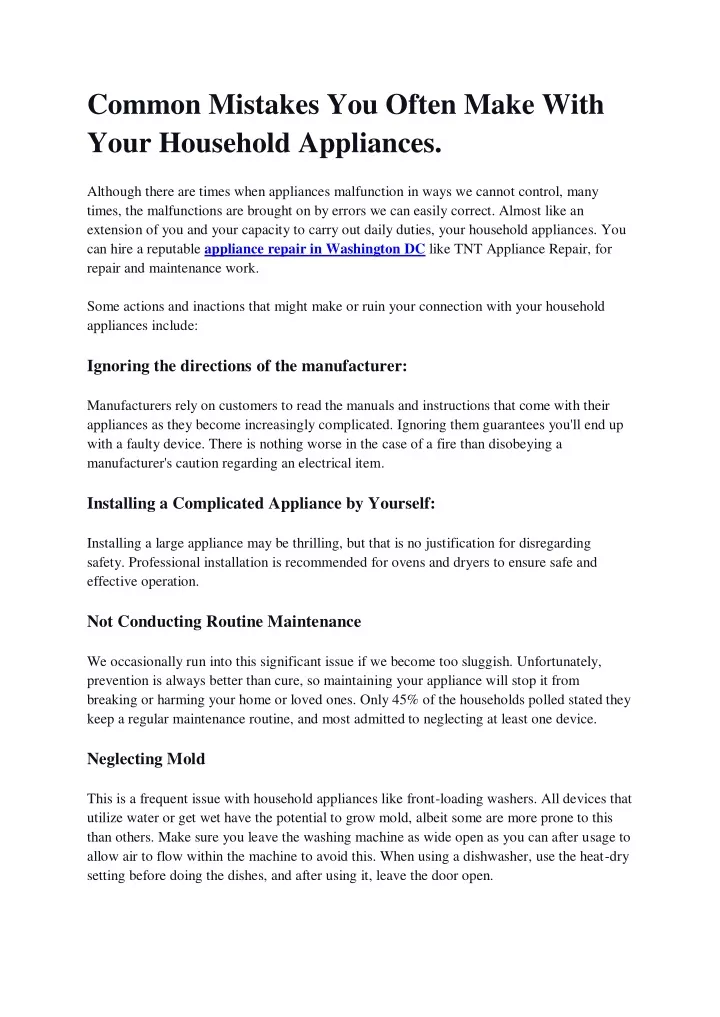 Common Mistakes You Often Make With Your Household Appliances.

Although there are times when appliances malfunction in ways we cannot control, many times, the malfunctions are brought on by errors we can easily correct. Almost like an extension of you and your capacity to carry out daily duties, your household appliances. You can hire a reputable appliance repair in Washington DC like TNT Appliance Repair, for repair and maintenance work.

Some actions and inactions that might make or ruin your connection with your household appliances include:

Ignoring the directions of the manufacturer:

Manufacturers rely on customers to read the manuals and instructions that come with their appliances as they become increasingly complicated. Ignoring them guarantees you'll end up with a faulty device. There is nothing worse in the case of a fire than disobeying a manufacturer's caution regarding an electrical item.

Installing a Complicated Appliance by Yourself:

Installing a large appliance may be thrilling, but that is no justification for disregarding safety. Professional installation is recommended for ovens and dryers to ensure safe and effective operation.

Not Conducting Routine Maintenance

We occasionally run into this significant issue if we become too sluggish. Unfortunately, prevention is always better than cure, so maintaining your appliance will stop it from breaking or harming your home or loved ones. Only 45% of the households polled stated they keep a regular maintenance routine, and most admitted to neglecting at least one device.

Neglecting Mold

This is a frequent issue with household appliances like front-loading washers. All devices that utilize water or get wet have the potential to grow mold, albeit some are more prone to this than others. Make sure you leave the washing machine as wide open as you can after usage to allow air to flow within the machine to avoid this. When using a dishwasher, use the heat-dry setting before doing the dishes, and after using it, leave the door open.